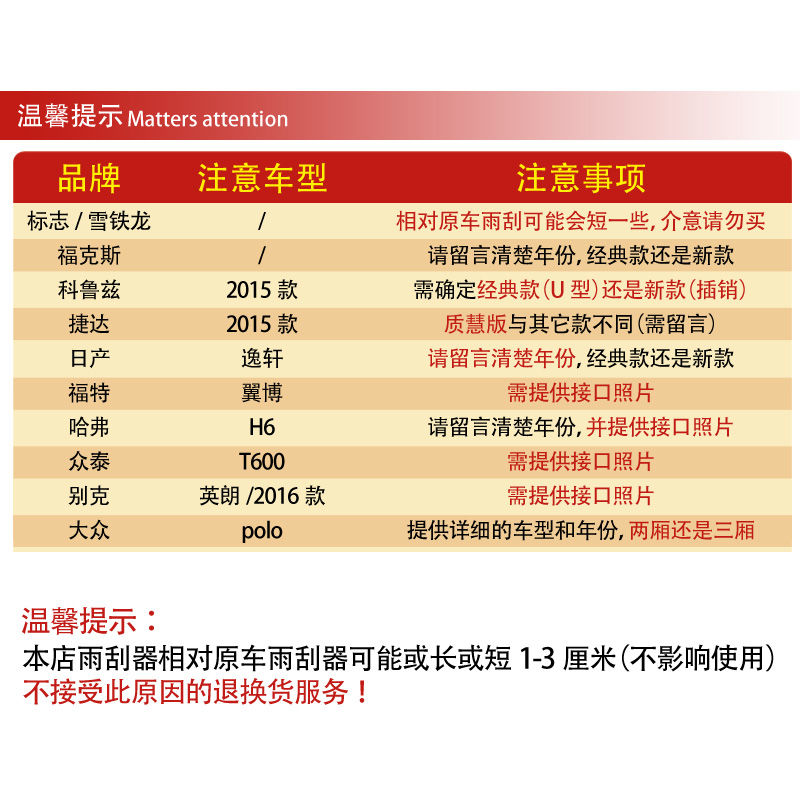 温馨提示 Matters attention

| 品牌 | 注意车型 | 注意事项 |
|---|---|---|
| 标志 / 雪铁龙 | / | 相对原车雨刮可能会短一些, 介意请勿买 |
| 福克斯 | / | 请留言清楚年份, 经典款还是新款 |
| 科鲁兹 | 2015 款 | 需确定经典款(U 型)还是新款(插销) |
| 捷达 | 2015 款 | 质慧版与其它款不同(需留言) |
| 日产 | 逸轩 | 请留言清楚年份, 经典款还是新款 |
| 福特 | 翼博 | 需提供接口照片 |
| 哈弗 | H6 | 请留言清楚年份, 并提供接口照片 |
| 众泰 | T600 | 需提供接口照片 |
| 别克 | 英朗 /2016 款 | 需提供接口照片 |
| 大众 | polo | 提供详细的车型和年份, 两厢还是三厢 |

温馨提示：
本店雨刮器相对原车雨刮器可能或长或短 1-3 厘米(不影响使用)
不接受此原因的退换货服务！